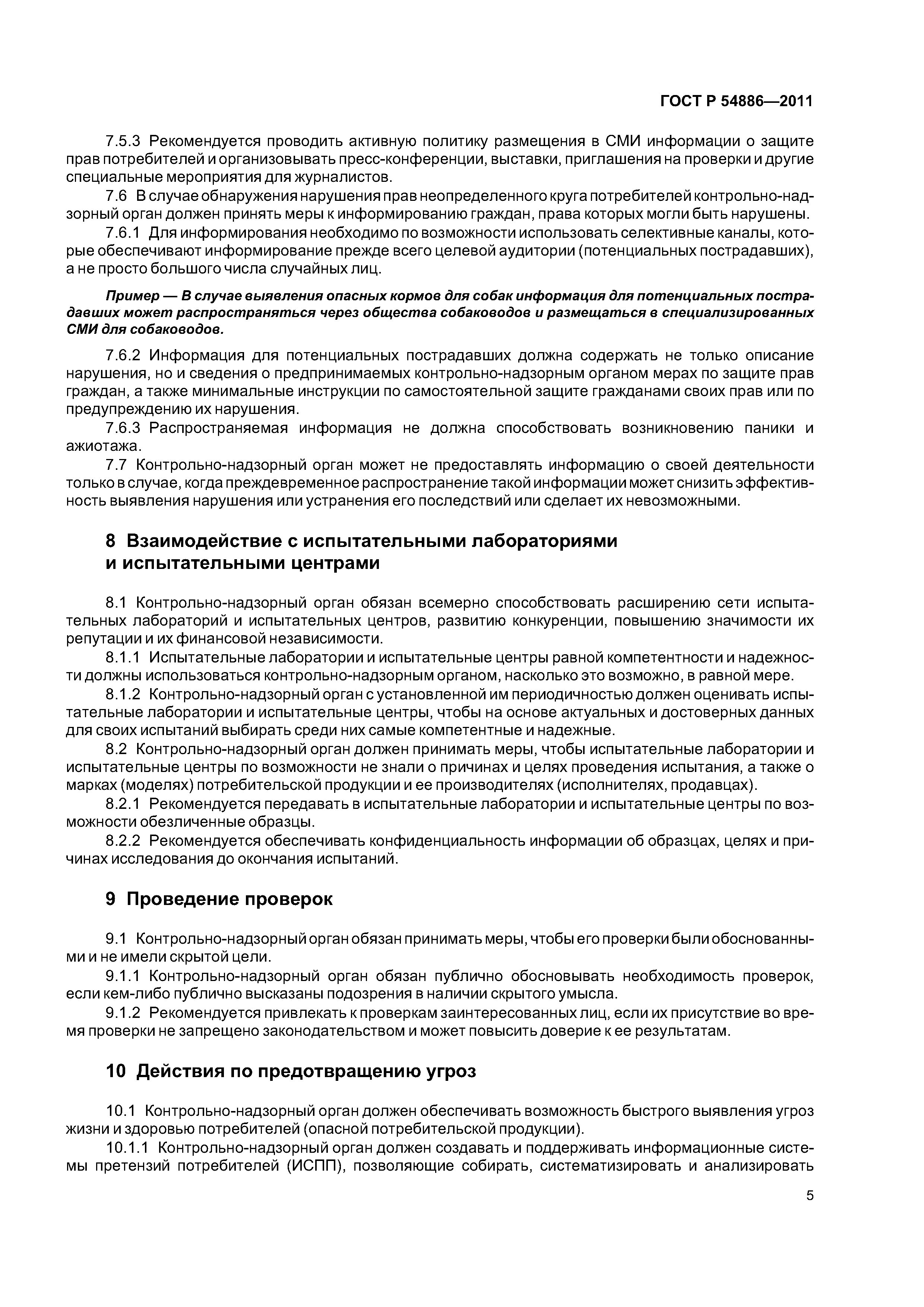 ГОСТ Р 54886—2011

7.5.3 Рекомендуется проводить активную политику размещения в СМИ информации о защите прав потребителей и организовывать пресс-конференции, выставки, приглашения на проверки и другие специальные мероприятия для журналистов.

7.6 В случае обнаружения нарушения прав неопределенного круга потребителей контрольно-надзорный орган должен принять меры к информированию граждан, права которых могли быть нарушены.

7.6.1 Для информирования необходимо по возможности использовать селективные каналы, которые обеспечивают информирование прежде всего целевой аудитории (потенциальных пострадавших), а не просто большого числа случайных лиц.

Пример — В случае выявления опасных кормов для собак информация для потенциальных пострадавших может распространяться через общества собаководов и размещаться в специализированных СМИ для собаководов.

7.6.2 Информация для потенциальных пострадавших должна содержать не только описание нарушения, но и сведения о предпринимаемых контрольно-надзорным органом мерах по защите прав граждан, а также минимальные инструкции по самостоятельной защите гражданами своих прав или по предупреждению их нарушения.

7.6.3 Распространяемая информация не должна способствовать возникновению паники и ажиотажа.

7.7 Контрольно-надзорный орган может не предоставлять информацию о своей деятельности только в случае, когда преждевременное распространение такой информации может снизить эффективность выявления нарушения или устранения его последствий или сделает их невозможными.

8 Взаимодействие с испытательными лабораториями и испытательными центрами

8.1 Контрольно-надзорный орган обязан всемерно способствовать расширению сети испытательных лабораторий и испытательных центров, развитию конкуренции, повышению значимости их репутации и их финансовой независимости.

8.1.1 Испытательные лаборатории и испытательные центры равной компетентности и надежности должны использоваться контрольно-надзорным органом, насколько это возможно, в равной мере.

8.1.2 Контрольно-надзорный орган с установленной им периодичностью должен оценивать испытательные лаборатории и испытательные центры, чтобы на основе актуальных и достоверных данных для своих испытаний выбирать среди них самые компетентные и надежные.

8.2 Контрольно-надзорный орган должен принимать меры, чтобы испытательные лаборатории и испытательные центры по возможности не знали о причинах и целях проведения испытания, а также о марках (моделях) потребительской продукции и ее производителях (исполнителях, продавцах).

8.2.1 Рекомендуется передавать в испытательные лаборатории и испытательные центры по возможности обезличенные образцы.

8.2.2 Рекомендуется обеспечивать конфиденциальность информации об образцах, целях и причинах исследования до окончания испытаний.

9 Проведение проверок

9.1 Контрольно-надзорный орган обязан принимать меры, чтобы его проверки были обоснованными и не имели скрытой цели.

9.1.1 Контрольно-надзорный орган обязан публично обосновывать необходимость проверок, если кем-либо публично высказаны подозрения в наличии скрытого умысла.

9.1.2 Рекомендуется привлекать к проверкам заинтересованных лиц, если их присутствие во время проверки не запрещено законодательством и может повысить доверие к ее результатам.

10 Действия по предотвращению угроз

10.1 Контрольно-надзорный орган должен обеспечивать возможность быстрого выявления угроз жизни и здоровью потребителей (опасной потребительской продукции).

10.1.1 Контрольно-надзорный орган должен создавать и поддерживать информационные системы претензий потребителей (ИСПП), позволяющие собирать, систематизировать и анализировать

5